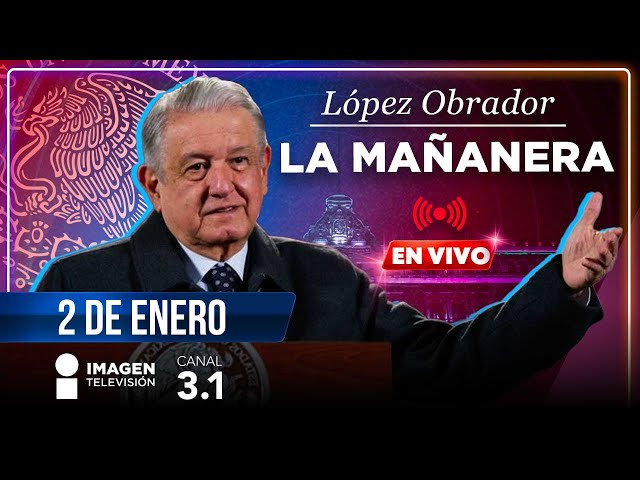 López Obrador
LA MAÑANERA
EN VIVO
2 DE ENERO
IMAGEN TELEVISIÓN
CANAL 3.1